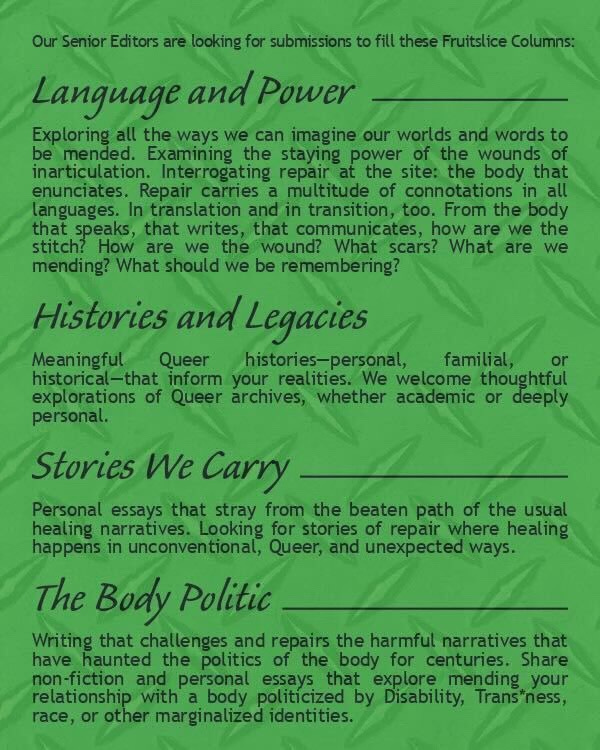 Our Senior Editors are looking for submissions to fill these Fruitslice Columns:

Language and Power

Exploring all the ways we can imagine our worlds and words to be mended. Examining the staying power of the wounds of inarticulation. Interrogating repair at the site: the body that enunciates. Repair carries a multitude of connotations in all languages. In translation and in transition, too. From the body that speaks, that writes, that communicates, how are we the stitch? How are we the wound? What scars? What are we mending? What should we be remembering?

Histories and Legacies

Meaningful Queer histories—personal, familial, or historical—that inform your realities. We welcome thoughtful explorations of Queer archives, whether academic or deeply personal.

Stories We Carry

Personal essays that stray from the beaten path of the usual healing narratives. Looking for stories of repair where healing happens in unconventional, Queer, and unexpected ways.

The Body Politic

Writing that challenges and repairs the harmful narratives that have haunted the politics of the body for centuries. Share non-fiction and personal essays that explore mending your relationship with a body politicized by Disability, Trans*ness, race, or other marginalized identities.